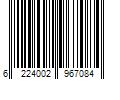 6 224002 967084